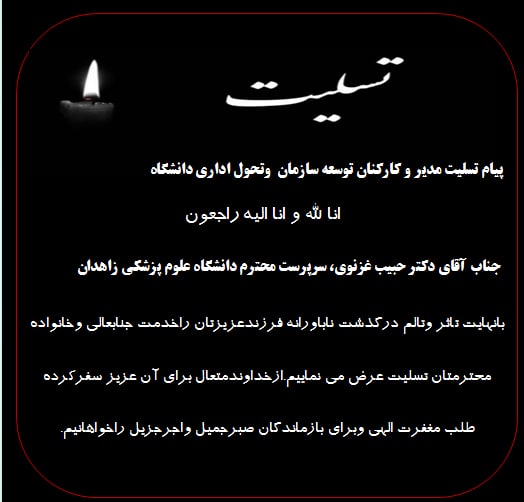 تسلیت

پیام تسلیت مدیر و کارکنان توسعه سازمان وتحول اداری دانشگاه

انا لله و انا الیه راجعون

جناب آقای دکتر حبیب غزنوی، سرپرست محترم دانشگاه علوم پزشکی زاهدان

بانهایت تاثر وتالم درگذشت ناباورانه فرزندعزیزتان راخدمت جنابعالی وخانواده

محترمتان تسلیت عرض می نماییم.ازخداوندمتعال برای آن عزیز سفرکرده

طلب مغفرت الهی وبرای بازماندگان صبرجمیل واجرجزیل راخواهانیم.